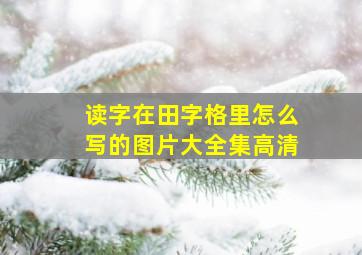 读字在田字格里怎么写的图片大全集高清